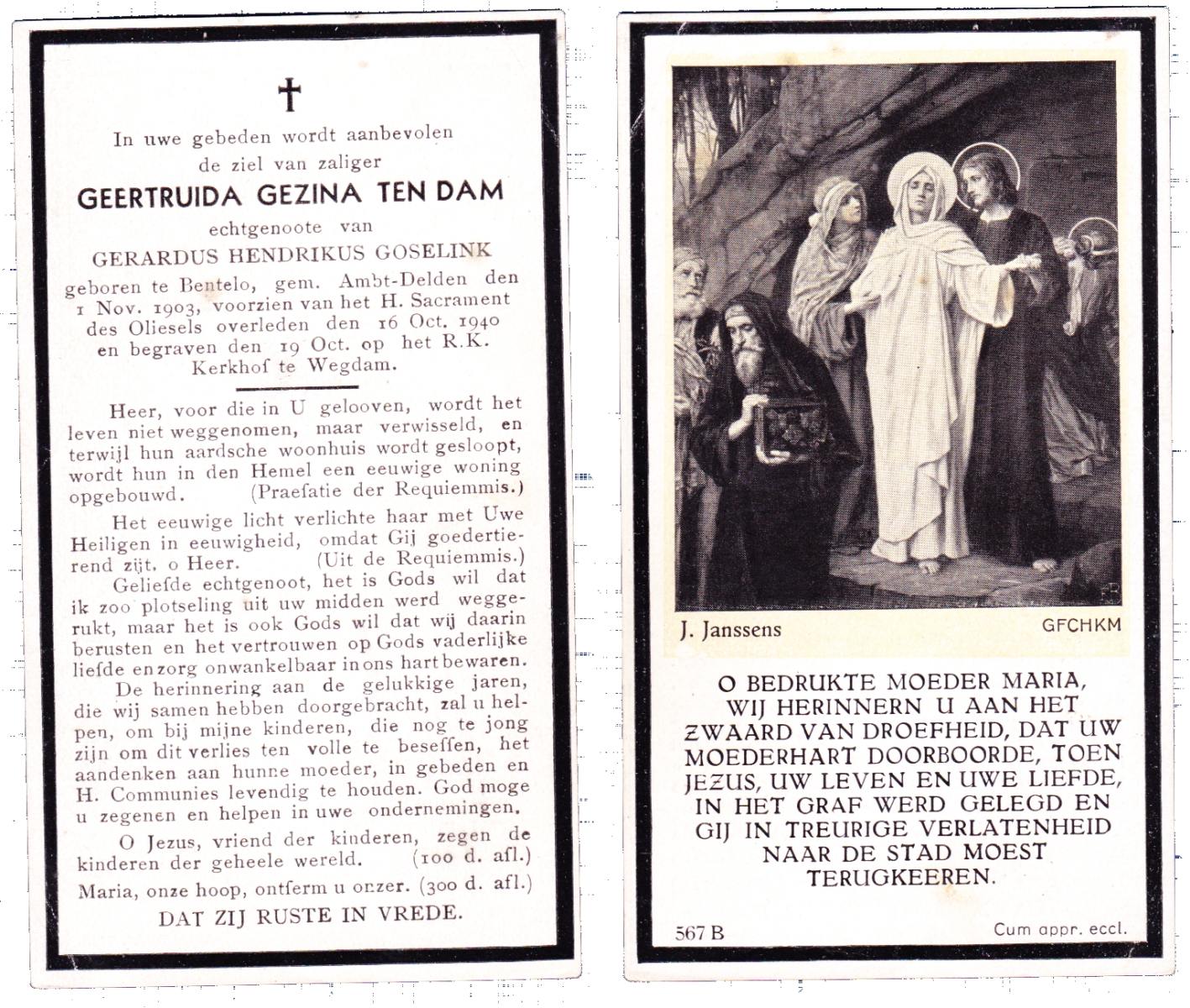 ✝

In uwe gebeden wordt aanbevolen de ziel van zaliger

GEERTRUIDA GEZINA TEN DAM

echtgenoote van

GERARDUS HENDRIKUS GOSELINK

geboren te Bentelo, gem. Ambt-Delden den 1 Nov. 1903, voorzien van het H. Sacrament des Oliesels overleden den 16 Oct. 1940 en begraven den 19 Oct. op het R.K. Kerkhof te Wegdam.

Heer, voor die in U gelooven, wordt het leven niet weggenomen, maar verwisseld, en terwijl hun aardsche woonhuis wordt gesloopt, wordt hun in den Hemel een eeuwige woning opgebouwd. (Praefatie der Requiemmis.)

Het eeuwige licht verlichte haar met Uwe Heiligen in eeuwigheid, omdat Gij goedertierend zijt, o Heer. (Uit de Requiemmis.)

Geliefde echtgenoot, het is Gods wil dat ik zoo plotseling uit uw midden werd weggerukt, maar het is ook Gods wil dat wij daarin berusten en het vertrouwen op Gods vaderlijke liefde en zorg onwankelbaar in ons hart bewaren.

De herinnering aan de gelukkige jaren, die wij samen hebben doorgebracht, zal u helpen, om bij mijne kinderen, die nog te jong zijn om dit verlies ten volle te beseffen, het aandenken aan hunne moeder, in gebeden en H. Communies levendig te houden. God moge u zegenen en helpen in uwe ondernemingen.

O Jezus, vriend der kinderen, zegen de kinderen der geheele wereld. (100 d. afl.)

Maria, onze hoop, ontferm u onzer. (300 d. afl.)

DAT ZIJ RUSTE IN VREDE.

J. Janssens GFCHKM

O BEDRUKTE MOEDER MARIA, WIJ HERINNERN U AAN HET ZWAARD VAN DROEFHEID, DAT UW MOEDERHART DOORBOORDE, TOEN JEZUS, UW LEVEN EN UWE LIEFDE, IN HET GRAF WERD GELEGD EN GIJ IN TREURIGE VERLATENHEID NAAR DE STAD MOEST TERUGKEEREN.

567 B Cum appr. eccl.